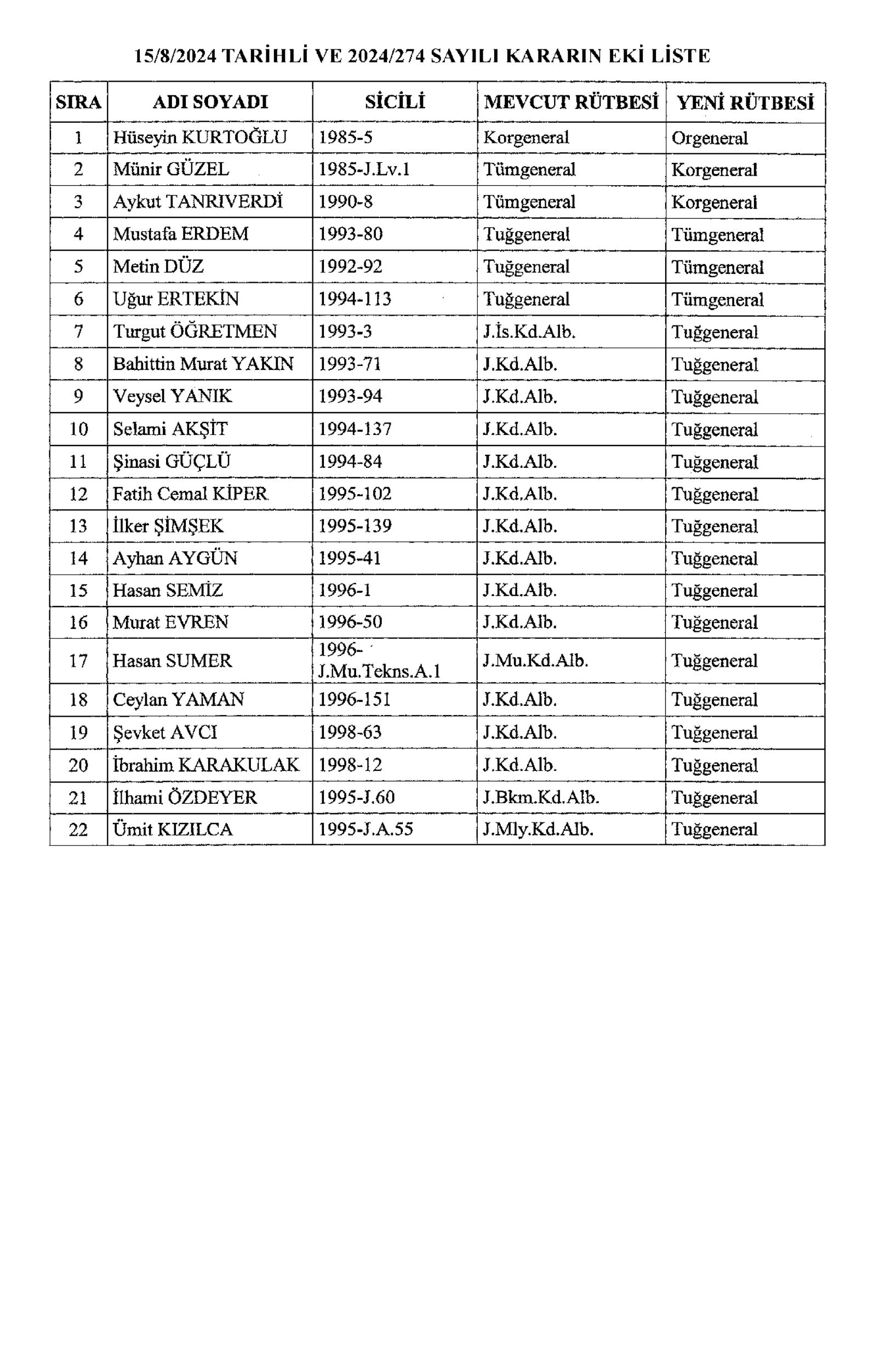 15/8/2024 TARİHLİ VE 2024/274 SAYILI KARARIN EKİ LİSTE

| SIRA | ADI SOYADI | SİCİLİ | MEVCUT RÜTBESİ | YENİ RÜTBESİ |
|---|---|---|---|---|
| 1 | Hüseyin KURTOĞLU | 1985-5 | Korgeneral | Orgeneral |
| 2 | Münir GÜZEL | 1985-J.Lv.1 | Tümgeneral | Korgeneral |
| 3 | Aykut TANRIVERDİ | 1990-8 | Tümgeneral | Korgeneral |
| 4 | Mustafa ERDEM | 1993-80 | Tuğgeneral | Tümgeneral |
| 5 | Metin DÜZ | 1992-92 | Tuğgeneral | Tümgeneral |
| 6 | Uğur ERTEKİN | 1994-113 | Tuğgeneral | Tümgeneral |
| 7 | Turgut ÖĞRETMEN | 1993-3 | J.İs.Kd.Alb. | Tuğgeneral |
| 8 | Bahittin Murat YAKIN | 1993-71 | J.Kd.Alb. | Tuğgeneral |
| 9 | Veysel YANIK | 1993-94 | J.Kd.Alb. | Tuğgeneral |
| 10 | Selami AKŞİT | 1994-137 | J.Kd.Alb. | Tuğgeneral |
| 11 | Şinasi GÜÇLÜ | 1994-84 | J.Kd.Alb. | Tuğgeneral |
| 12 | Fatih Cemal KİPER | 1995-102 | J.Kd.Alb. | Tuğgeneral |
| 13 | İlker ŞİMŞEK | 1995-139 | J.Kd.Alb. | Tuğgeneral |
| 14 | Ayhan AYGÜN | 1995-41 | J.Kd.Alb. | Tuğgeneral |
| 15 | Hasan SEMİZ | 1996-1 | J.Kd.Alb. | Tuğgeneral |
| 16 | Murat EVREN | 1996-50 | J.Kd.Alb. | Tuğgeneral |
| 17 | Hasan SUMER | 1996-J.Mu.Tekns.A.1 | J.Mu.Kd.Alb. | Tuğgeneral |
| 18 | Ceylan YAMAN | 1996-151 | J.Kd.Alb. | Tuğgeneral |
| 19 | Şevket AVCI | 1998-63 | J.Kd.Alb. | Tuğgeneral |
| 20 | İbrahim KARAKULAK | 1998-12 | J.Kd.Alb. | Tuğgeneral |
| 21 | İlhami ÖZDEYER | 1995-J.60 | J.Bkm.Kd.Alb. | Tuğgeneral |
| 22 | Ümit KIZILCA | 1995-J.A.55 | J.Mly.Kd.Alb. | Tuğgeneral |